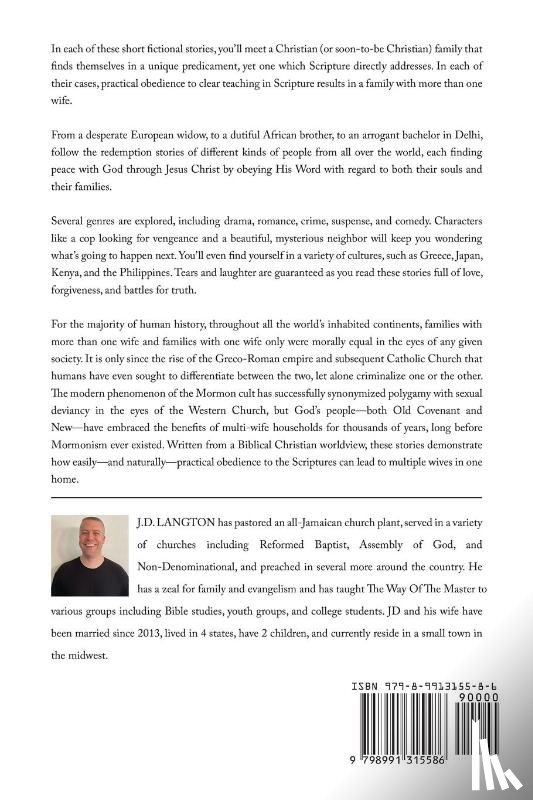 In each of these short fictional stories, you'll meet a Christian (or soon-to-be Christian) family that finds themselves in a unique predicament, yet one which Scripture directly addresses. In each of their cases, practical obedience to clear teaching in Scripture results in a family with more than one wife.

From a desperate European widow, to a dutiful African brother, to an arrogant bachelor in Delhi, follow the redemption stories of different kinds of people from all over the world, each finding peace with God through Jesus Christ by obeying His Word with regard to both their souls and their families.

Several genres are explored, including drama, romance, crime, suspense, and comedy. Characters like a cop looking for vengeance and a beautiful, mysterious neighbor will keep you wondering what's going to happen next. You'll even find yourself in a variety of cultures, such as Greece, Japan, Kenya, and the Philippines. Tears and laughter are guaranteed as you read these stories full of love, forgiveness, and battles for truth.

For the majority of human history, throughout all the world's inhabited continents, families with more than one wife and families with one wife only were morally equal in the eyes of any given society. It is only since the rise of the Greco-Roman empire and subsequent Catholic Church that humans have even sought to differentiate between the two, let alone criminalize one or the other. The modern phenomenon of the Mormon cult has successfully synonymized polygamy with sexual deviancy in the eyes of the Western Church, but God's people—both Old Covenant and New—have embraced the benefits of multi-wife households for thousands of years, long before Mormonism ever existed. Written from a Biblical Christian worldview, these stories demonstrate how easily—and naturally—practical obedience to the Scriptures can lead to multiple wives in one home.

J.D. LANGTON has pastored an all-Jamaican church plant, served in a variety of churches including Reformed Baptist, Assembly of God, and Non-Denominational, and preached in several more around the country. He has a zeal for family and evangelism and has taught The Way Of The Master to various groups including Bible studies, youth groups, and college students. JD and his wife have been married since 2013, lived in 4 states, have 2 children, and currently reside in a small town in the midwest.

ISBN 979-8-9913155-8-6
90000
9 798991 315586